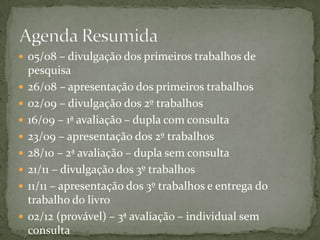 Agenda Resumida

- 05/08 – divulgação dos primeiros trabalhos de pesquisa
- 26/08 – apresentação dos primeiros trabalhos
- 02/09 – divulgação dos 2º trabalhos
- 16/09 – 1ª avaliação – dupla com consulta
- 23/09 – apresentação dos 2º trabalhos
- 28/10 – 2ª avaliação – dupla sem consulta
- 21/11 – divulgação dos 3º trabalhos
- 11/11 – apresentação dos 3º trabalhos e entrega do trabalho do livro
- 02/12 (provável) – 3ª avaliação – individual sem consulta